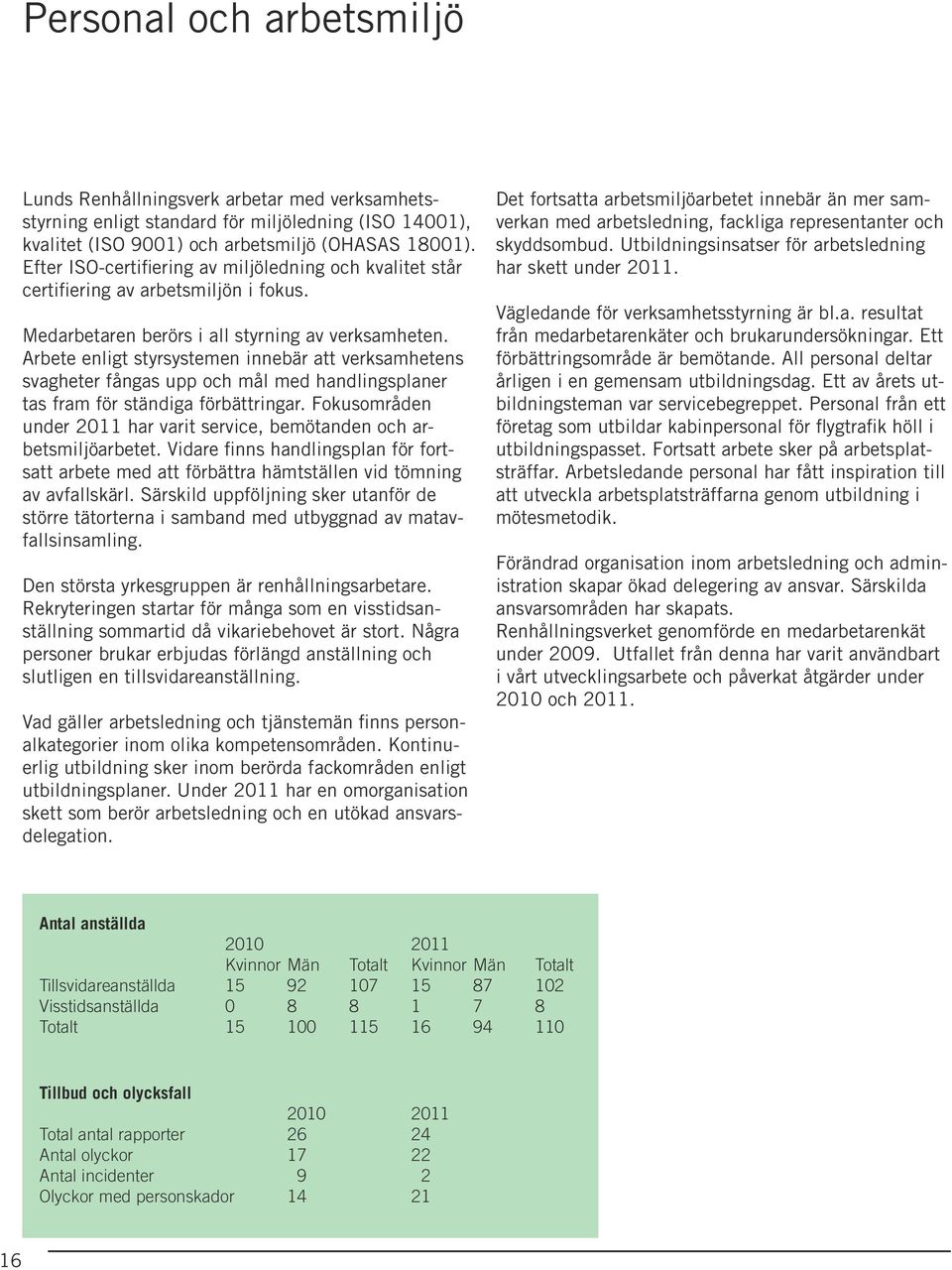 Personal och arbetsmiljö

Lunds Renhållningsverk arbetar med verksamhetsstyrning enligt standard för miljöledning (ISO 14001), kvalitet (ISO 9001) och arbetsmiljö (OHASAS 18001). Efter ISO-certifiering av miljöledning och kvalitet står certifiering av arbetsmiljön i fokus.

Medarbetaren berörs i all styrning av verksamheten. Arbete enligt styrsystemen innebär att verksamhetens svagheter fångas upp och mål med handlingsplaner tas fram för ständiga förbättringar. Fokusområden under 2011 har varit service, bemötanden och arbetsmiljöarbetet. Vidare finns handlingsplan för fortsatt arbete med att förbättra hämtställen vid tömning av avfallskärl. Särskild uppföljning sker utanför de större tätorterna i samband med utbyggnad av matavfallsinsamling.

Den största yrkesgruppen är renhållningsarbetare. Rekryteringen startar för många som en visstidsanställning sommartid då vikariebehovet är stort. Några personer brukar erbjudas förlängd anställning och slutligen en tillsvidareanställning.

Vad gäller arbetsledning och tjänstemän finns personalkategorier inom olika kompetensområden. Kontinuerlig utbildning sker inom berörda fackområden enligt utbildningsplaner. Under 2011 har en omorganisation skett som berör arbetsledning och en utökad ansvarsdelegation.

Det fortsatta arbetsmiljöarbetet innebär än mer samverkan med arbetsledning, fackliga representanter och skyddsombud. Utbildningsinsatser för arbetsledning har skett under 2011.

Vägledande för verksamhetsstyrning är bl.a. resultat från medarbetarenkäter och brukarundersökningar. Ett förbättringsområde är bemötande. All personal deltar årligen i en gemensam utbildningsdag. Ett av årets utbildningsteman var servicebegreppet. Personal från ett företag som utbildar kabinpersonal för flygtrafik höll i utbildningspasset. Fortsatt arbete sker på arbetsplatsträffar. Arbetsledande personal har fått inspiration till att utveckla arbetsplatsträffarna genom utbildning i mötesmetodik.

Förändrad organisation inom arbetsledning och administration skapar ökad delegering av ansvar. Särskilda ansvarsområden har skapats. Renhållningsverket genomförde en medarbetarenkät under 2009. Utfallet från denna har varit användbart i vårt utvecklingsarbete och påverkat åtgärder under 2010 och 2011.

Antal anställda

| | 2010 | | | 2011 | | |
|---|---|---|---|---|---|---|
| | Kvinnor | Män | Totalt | Kvinnor | Män | Totalt |
| Tillsvidareanställda | 15 | 92 | 107 | 15 | 87 | 102 |
| Visstidsanställda | 0 | 8 | 8 | 1 | 7 | 8 |
| Totalt | 15 | 100 | 115 | 16 | 94 | 110 |

Tillbud och olycksfall

| | 2010 | 2011 |
|---|---|---|
| Total antal rapporter | 26 | 24 |
| Antal olyckor | 17 | 22 |
| Antal incidenter | 9 | 2 |
| Olyckor med personskador | 14 | 21 |

16